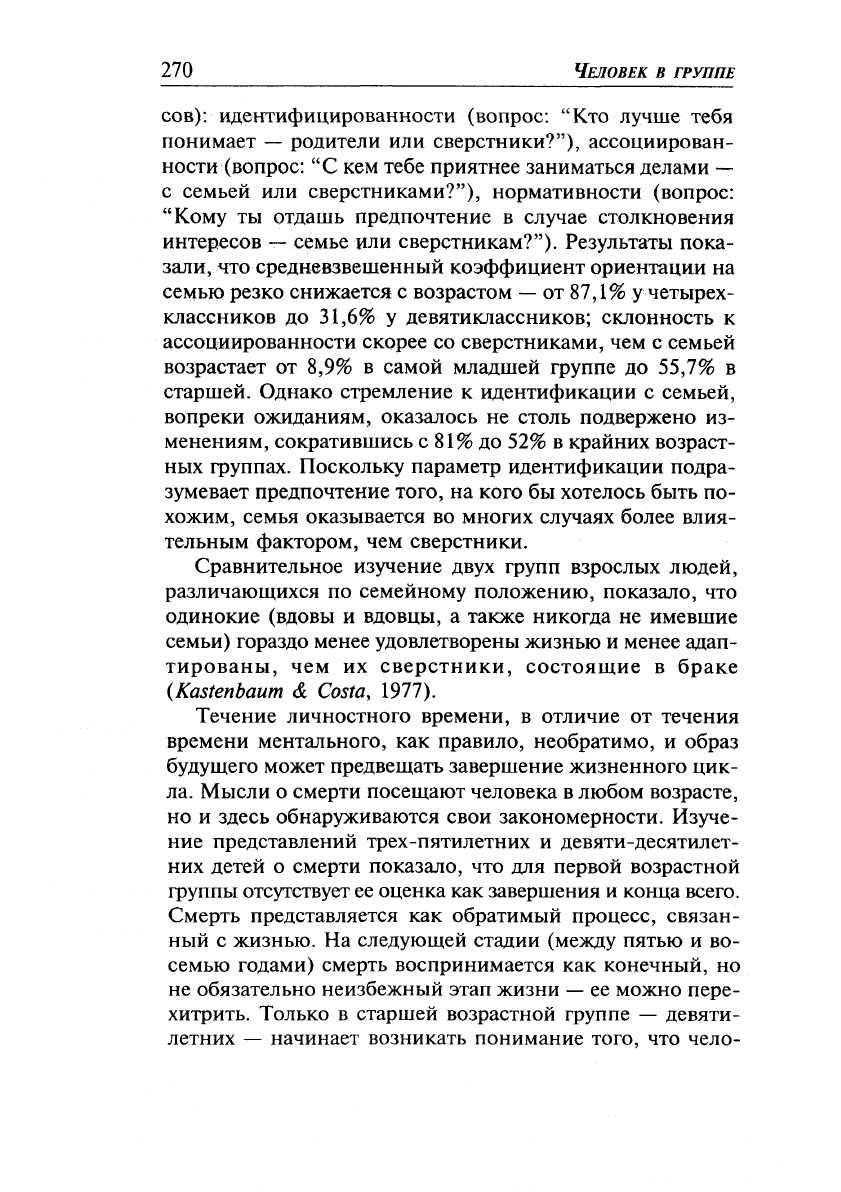 270 ЧЕЛОВЕК В ГРУППЕ

сов): идентифицированности (вопрос: “Кто лучше тебя понимает — родители или сверстники?”), ассоциированности (вопрос: “С кем тебе приятнее заниматься делами — с семьей или сверстниками?”), нормативности (вопрос: “Кому ты отдашь предпочтение в случае столкновения интересов — семье или сверстникам?”). Результаты показали, что средневзвешенный коэффициент ориентации на семью резко снижается с возрастом — от 87,1% у четырехклассников до 31,6% у девятиклассников; склонность к ассоциированности скорее со сверстниками, чем с семьей возрастает от 8,9% в самой младшей группе до 55,7% в старшей. Однако стремление к идентификации с семьей, вопреки ожиданиям, оказалось не столь подвержено изменениям, сократившись с 81% до 52% в крайних возрастных группах. Поскольку параметр идентификации подразумевает предпочтение того, на кого бы хотелось быть похожим, семья оказывается во многих случаях более влиятельным фактором, чем сверстники.

Сравнительное изучение двух групп взрослых людей, различающихся по семейному положению, показало, что одинокие (вдовы и вдовцы, а также никогда не имевшие семьи) гораздо менее удовлетворены жизнью и менее адаптированы, чем их сверстники, состоящие в браке (Kastenbaum & Costa, 1977).

Течение личностного времени, в отличие от течения времени ментального, как правило, необратимо, и образ будущего может предвещать завершение жизненного цикла. Мысли о смерти посещают человека в любом возрасте, но и здесь обнаруживаются свои закономерности. Изучение представлений трех-пятилетних и девяти-десятилетних детей о смерти показало, что для первой возрастной группы отсутствует ее оценка как завершения и конца всего. Смерть представляется как обратимый процесс, связанный с жизнью. На следующей стадии (между пятью и восемью годами) смерть воспринимается как конечный, но не обязательно неизбежный этап жизни — ее можно перехитрить. Только в старшей возрастной группе — девятилетних — начинает возникать понимание того, что чело-